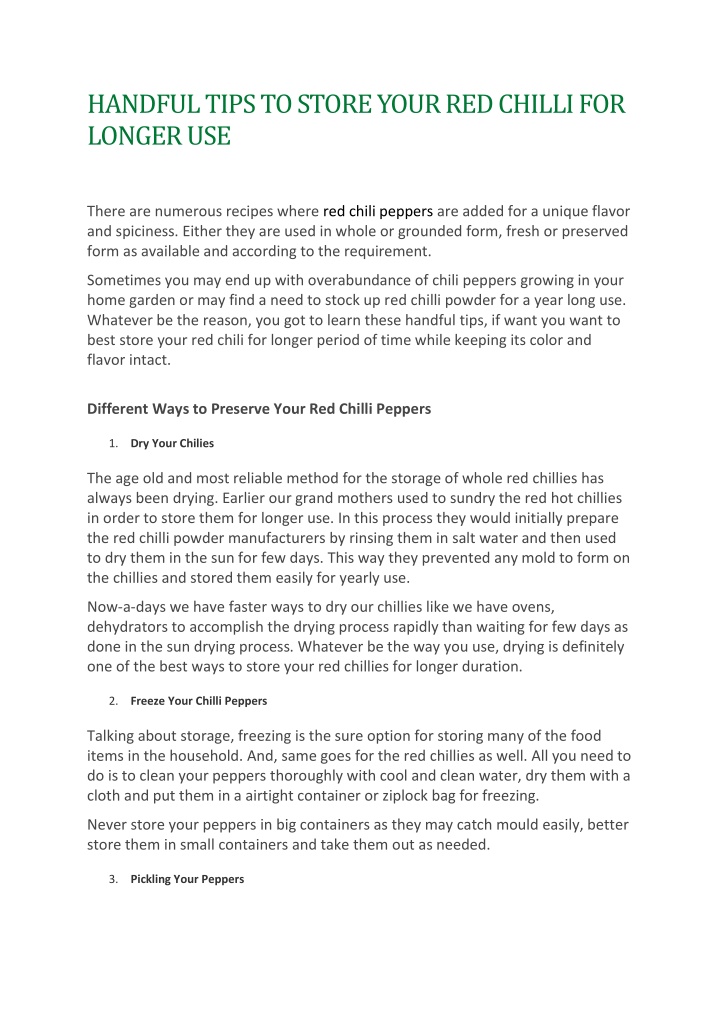 HANDFUL TIPS TO STORE YOUR RED CHILLI FOR LONGER USE

There are numerous recipes where red chili peppers are added for a unique flavor and spiciness. Either they are used in whole or grounded form, fresh or preserved form as available and according to the requirement.

Sometimes you may end up with overabundance of chili peppers growing in your home garden or may find a need to stock up red chilli powder for a year long use. Whatever be the reason, you got to learn these handful tips, if want you want to best store your red chili for longer period of time while keeping its color and flavor intact.

Different Ways to Preserve Your Red Chilli Peppers

1. Dry Your Chilies

The age old and most reliable method for the storage of whole red chillies has always been drying. Earlier our grand mothers used to sundry the red hot chillies in order to store them for longer use. In this process they would initially prepare the red chilli powder manufacturers by rinsing them in salt water and then used to dry them in the sun for few days. This way they prevented any mold to form on the chillies and stored them easily for yearly use.

Now-a-days we have faster ways to dry our chillies like we have ovens, dehydrators to accomplish the drying process rapidly than waiting for few days as done in the sun drying process. Whatever be the way you use, drying is definitely one of the best ways to store your red chillies for longer duration.

2. Freeze Your Chilli Peppers

Talking about storage, freezing is the sure option for storing many of the food items in the household. And, same goes for the red chillies as well. All you need to do is to clean your peppers thoroughly with cool and clean water, dry them with a cloth and put them in a airtight container or ziplock bag for freezing.

Never store your peppers in big containers as they may catch mould easily, better store them in small containers and take them out as needed.

3. Pickling Your Peppers